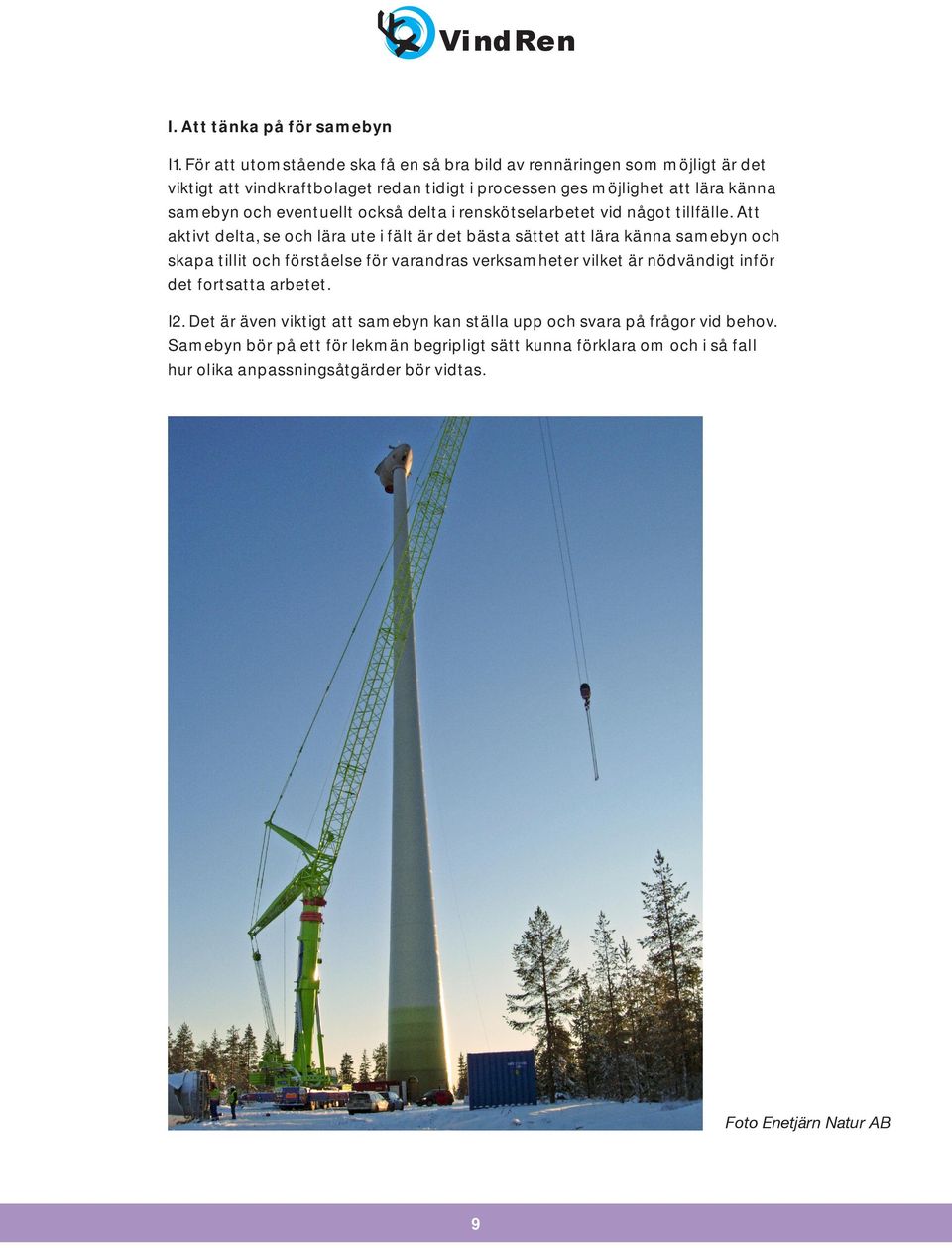 VindRen

I. Att tänka på för samebyn

I1. För att utomstående ska få en så bra bild av rennäringen som möjligt är det viktigt att vindkraftbolaget redan tidigt i processen ges möjlighet att lära känna samebyn och eventuellt också delta i renskötselarbetet vid något tillfälle. Att aktivt delta, se och lära ute i fält är det bästa sättet att lära känna samebyn och skapa tillit och förståelse för varandras verksamheter vilket är nödvändigt inför det fortsatta arbetet.

I2. Det är även viktigt att samebyn kan ställa upp och svara på frågor vid behov. Samebyn bör på ett för lekmän begripligt sätt kunna förklara om och i så fall hur olika anpassningsåtgärder bör vidtas.

Foto Enetjärn Natur AB

9